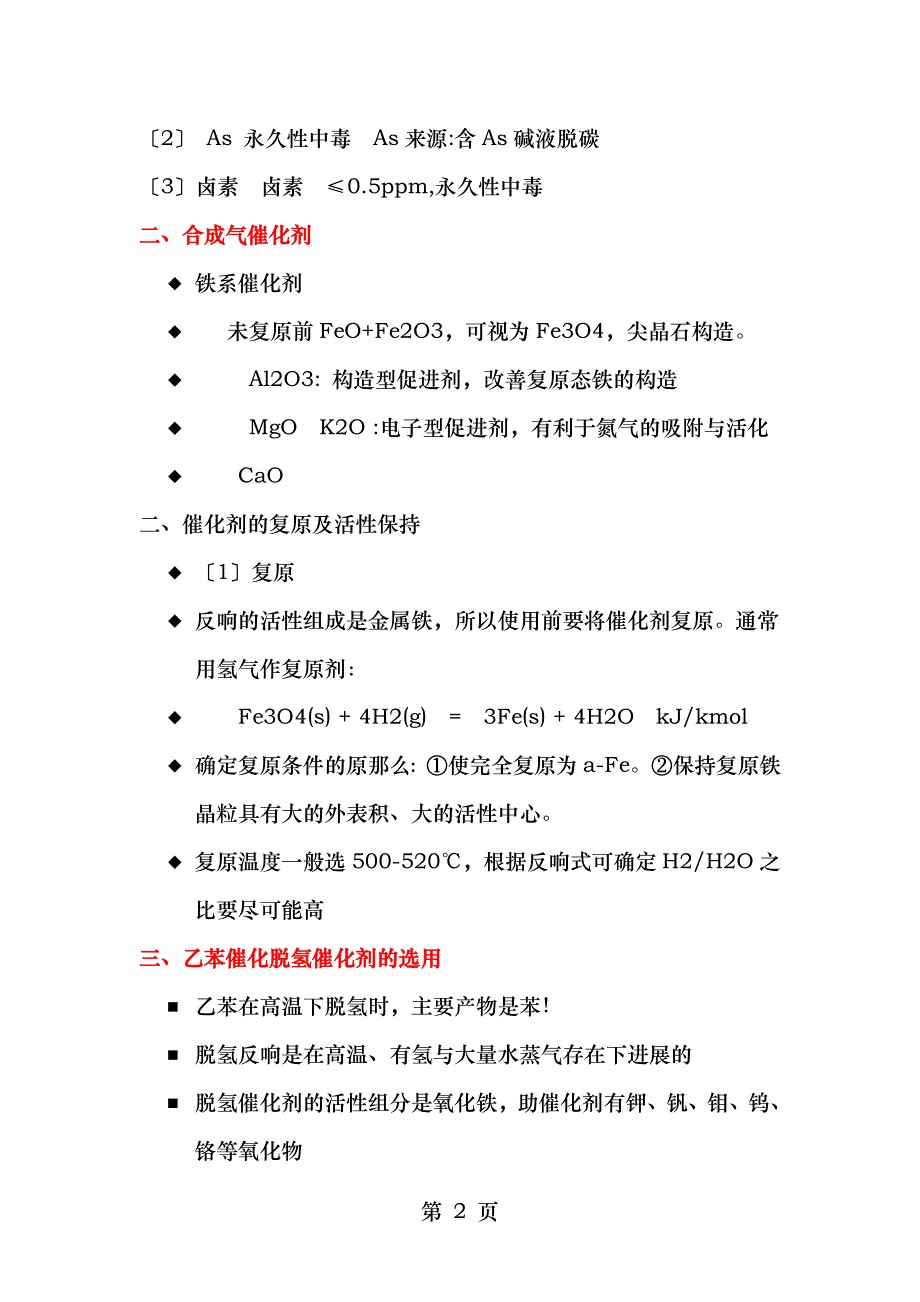 〔2〕 As 永久性中毒 As 来源:含 As 碱液脱碳

〔3〕卤素 卤素 ≤0.5ppm,永久性中毒

二、合成气催化剂

◆ 铁系催化剂

◆ 未复原前 FeO+Fe2O3，可视为 Fe3O4，尖晶石构造。

◆ Al2O3: 构造型促进剂，改善复原态铁的构造

◆ MgO K2O :电子型促进剂，有利于氮气的吸附与活化

◆ CaO

二、催化剂的复原及活性保持

◆ 〔1〕复原

◆ 反响的活性组成是金属铁，所以使用前要将催化剂复原。通常用氢气作复原剂:

◆ Fe3O4(s) + 4H2(g) = 3Fe(s) + 4H2O kJ/kmol

◆ 确定复原条件的原那么: ①使完全复原为 a-Fe。②保持复原铁晶粒具有大的外表积、大的活性中心。

◆ 复原温度一般选 500-520℃，根据反响式可确定 H2/H2O 之比要尽可能高

三、乙苯催化脱氢催化剂的选用

■ 乙苯在高温下脱氢时，主要产物是苯!

■ 脱氢反响是在高温、有氢与大量水蒸气存在下进展的

■ 脱氢催化剂的活性组分是氧化铁，助催化剂有钾、钒、钼、钨、铬等氧化物

第 2 页